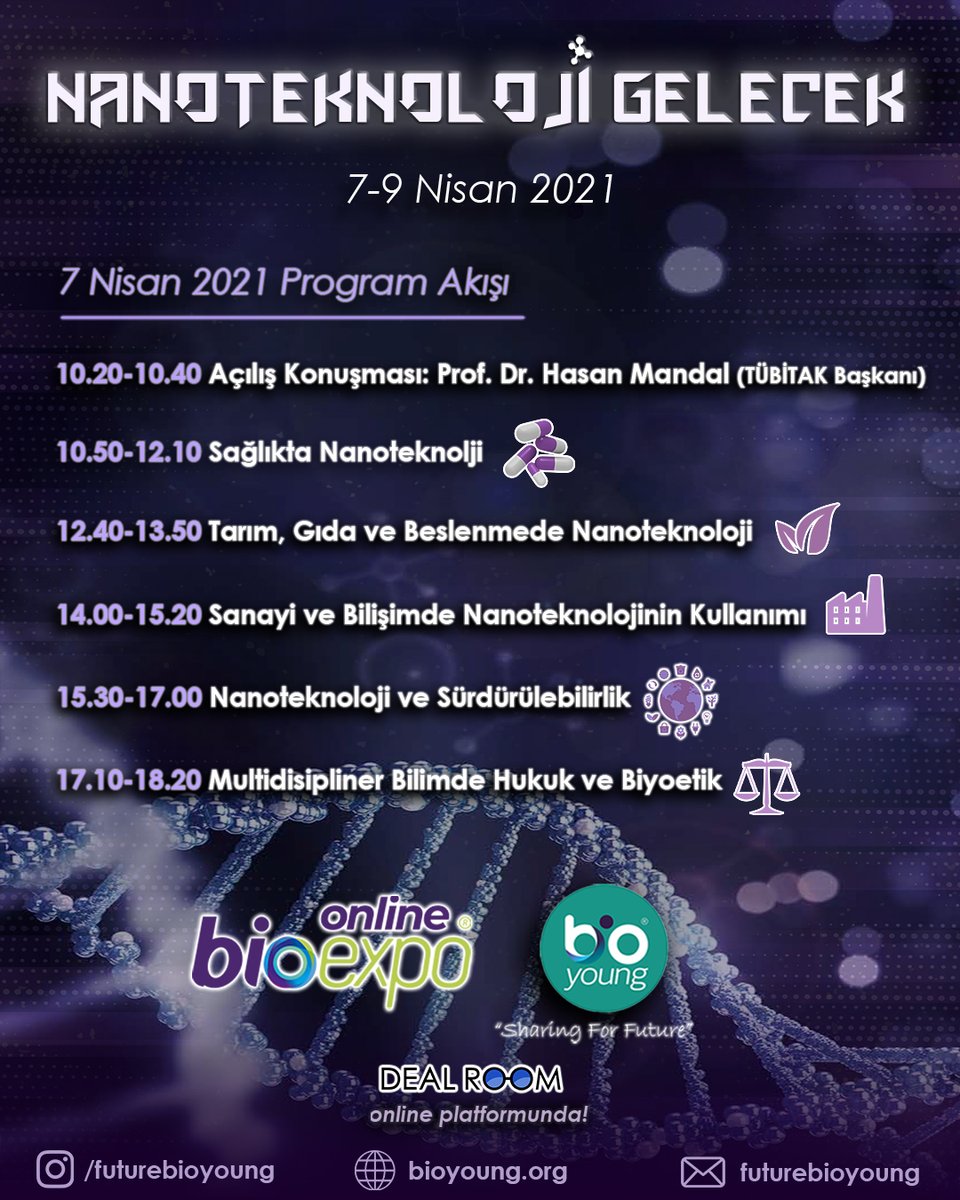 NANOTEKNOLOJİ GELECEK

7-9 Nisan 2021

7 Nisan 2021 Program Akışı

10.20-10.40 Açılış Konuşması: Prof. Dr. Hasan Mandal (TÜBİTAK Başkanı)

10.50-12.10 Sağlıkta Nanoteknolji

12.40-13.50 Tarım, Gıda ve Beslenmede Nanoteknoloji

14.00-15.20 Sanayi ve Bilişimde Nanoteknolojinin Kullanımı

15.30-17.00 Nanoteknoloji ve Sürdürülebilirlik

17.10-18.20 Multidisipliner Bilimde Hukuk ve Biyoetik

online bioexpo

bio young

"Sharing For Future"

DEAL ROOM
online platformunda!

/futurebioyoung
bioyoung.org
futurebioyoung